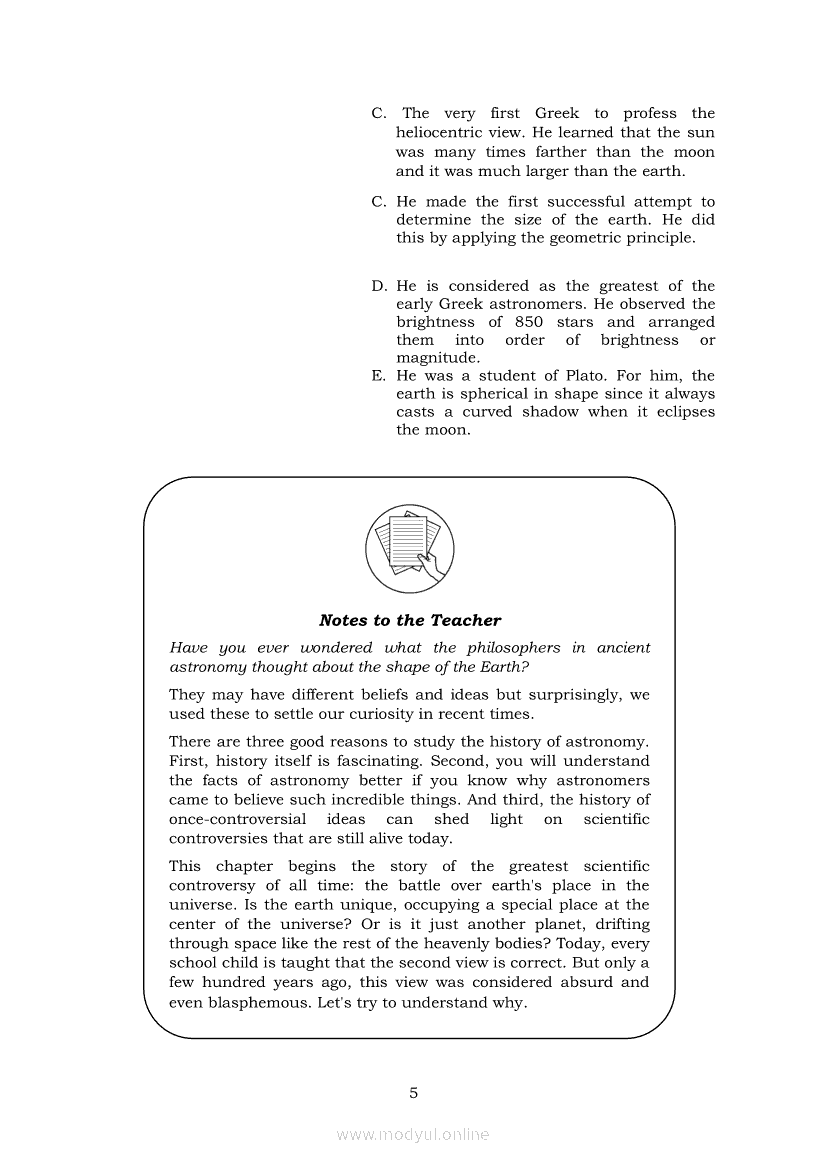 C. The very first Greek to profess the heliocentric view. He learned that the sun was many times farther than the moon and it was much larger than the earth.

C. He made the first successful attempt to determine the size of the earth. He did this by applying the geometric principle.

D. He is considered as the greatest of the early Greek astronomers. He observed the brightness of 850 stars and arranged them into order of brightness or magnitude.

E. He was a student of Plato. For him, the earth is spherical in shape since it always casts a curved shadow when it eclipses the moon.

Notes to the Teacher

Have you ever wondered what the philosophers in ancient astronomy thought about the shape of the Earth?

They may have different beliefs and ideas but surprisingly, we used these to settle our curiosity in recent times.

There are three good reasons to study the history of astronomy. First, history itself is fascinating. Second, you will understand the facts of astronomy better if you know why astronomers came to believe such incredible things. And third, the history of once-controversial ideas can shed light on scientific controversies that are still alive today.

This chapter begins the story of the greatest scientific controversy of all time: the battle over earth's place in the universe. Is the earth unique, occupying a special place at the center of the universe? Or is it just another planet, drifting through space like the rest of the heavenly bodies? Today, every school child is taught that the second view is correct. But only a few hundred years ago, this view was considered absurd and even blasphemous. Let's try to understand why.

5

www.modyul.online